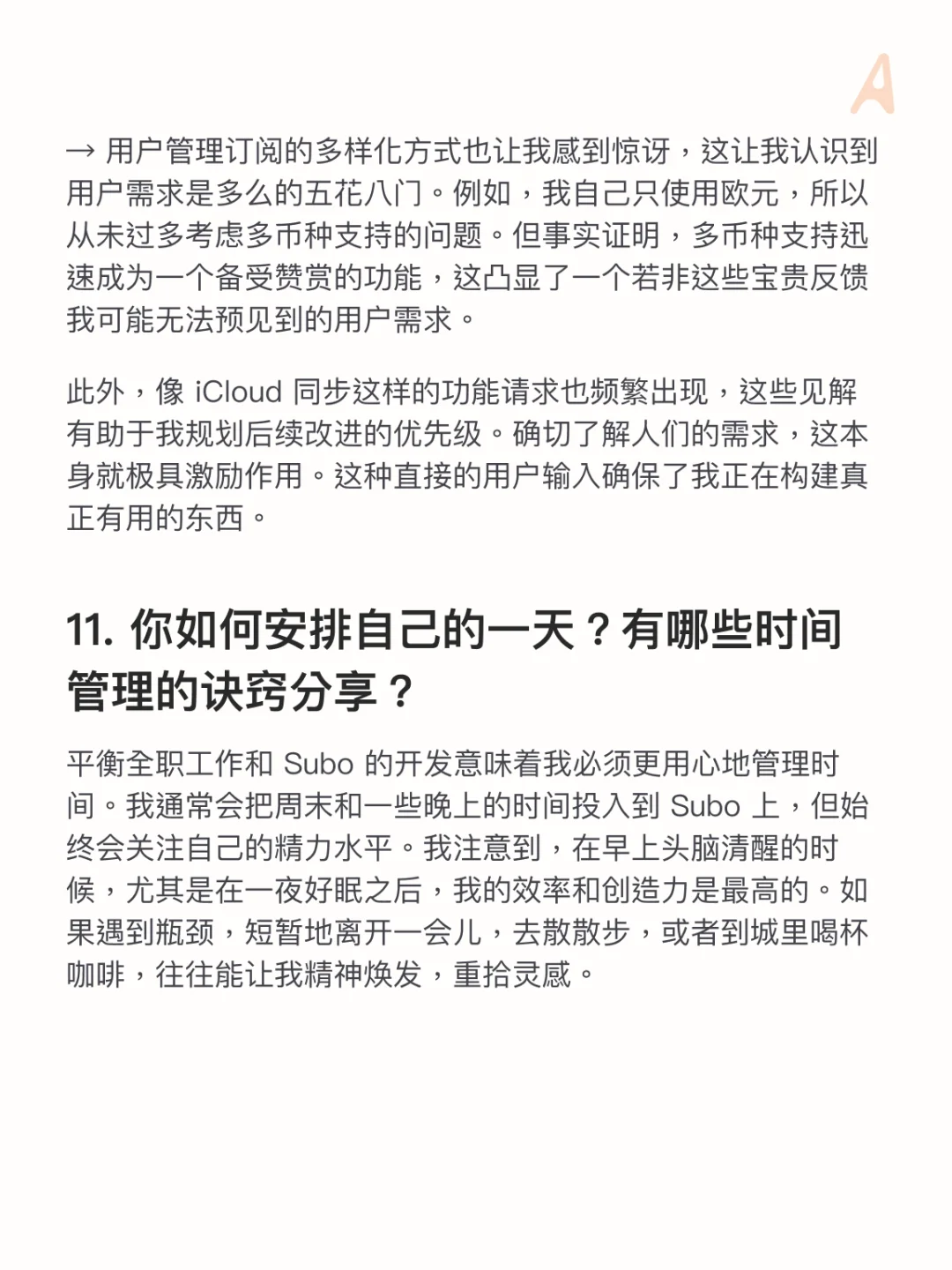 A

→ 用户管理订阅的多样化方式也让我感到惊讶，这让我认识到用户需求是多么的五花八门。例如，我自己只使用欧元，所以从未过多考虑多币种支持的问题。但事实证明，多币种支持迅速成为一个备受赞赏的功能，这凸显了一个若非这些宝贵反馈我可能无法预见到的用户需求。

此外，像 iCloud 同步这样的功能请求也频繁出现，这些见解有助于我规划后续改进的优先级。确切了解人们的需求，这本身就极具激励作用。这种直接的用户输入确保了我正在构建真正有用的东西。

11. 你如何安排自己的一天？有哪些时间管理的诀窍分享？

平衡全职工作和 Subo 的开发意味着我必须更用心地管理时间。我通常会把周末和一些晚上的时间投入到 Subo 上，但始终会关注自己的精力水平。我注意到，在早上头脑清醒的时候，尤其是在一夜好眠之后，我的效率和创造力是最高的。如果遇到瓶颈，短暂地离开一会儿，去散散步，或者到城里喝杯咖啡，往往能让我精神焕发，重拾灵感。